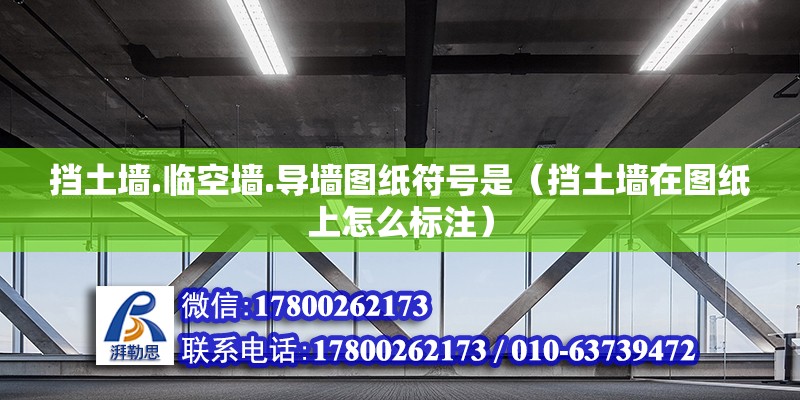 挡土墙.临空墙.导墙图纸符号是（挡土墙在图纸上怎么标注）

湃勒思

微信:17800262173

联系电话:17800262173 / 010-63739472